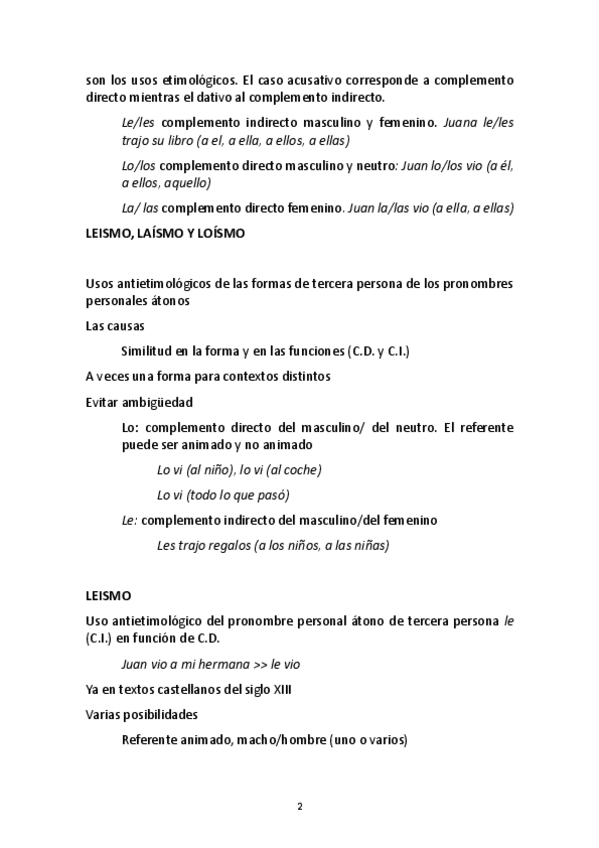 son los usos etimológicos. El caso acusativo corresponde a complemento directo mientras el dativo al complemento indirecto.

Le/les complemento indirecto masculino y femenino. Juana le/les trajo su libro (a el, a ella, a ellos, a ellas)

Lo/los complemento directo masculino y neutro: Juan lo/los vio (a él, a ellos, aquello)

La/ las complemento directo femenino. Juan la/las vio (a ella, a ellas)

LEISMO, LAÍSMO Y LOÍSMO

Usos antietimológicos de las formas de tercera persona de los pronombres personales átonos

Las causas

Similitud en la forma y en las funciones (C.D. y C.I.)

A veces una forma para contextos distintos

Evitar ambigüedad

Lo: complemento directo del masculino/ del neutro. El referente puede ser animado y no animado

Lo vi (al niño), lo vi (al coche)

Lo vi (todo lo que pasó)

Le: complemento indirecto del masculino/del femenino

Les trajo regalos (a los niños, a las niñas)

LEISMO

Uso antietimológico del pronombre personal átono de tercera persona le (C.I.) en función de C.D.

Juan vio a mi hermana >> le vio

Ya en textos castellanos del siglo XIII

Varias posibilidades

Referente animado, macho/hombre (uno o varios)

2